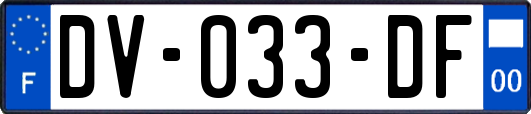 F
DV-033-DF
00